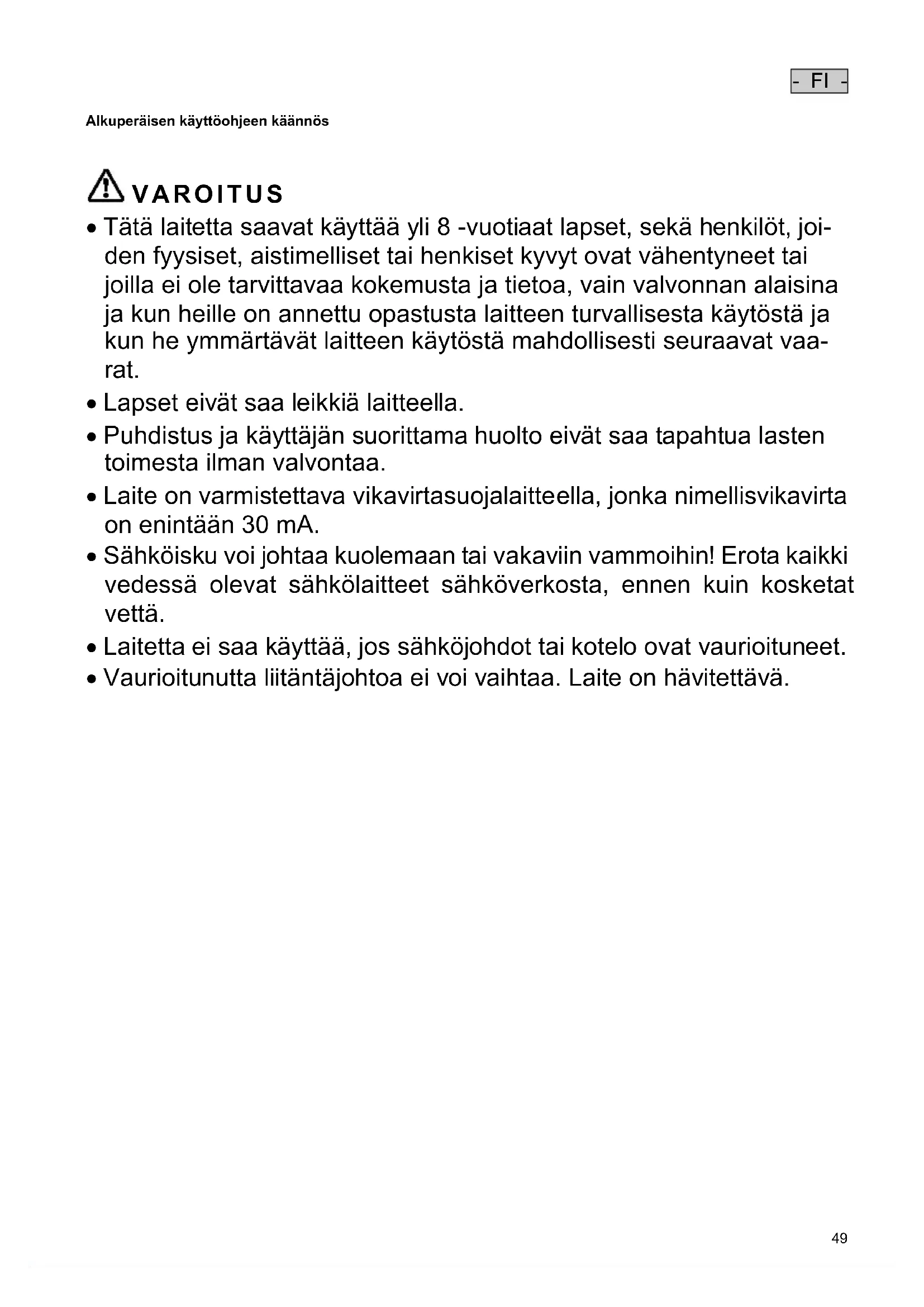 - FI -

Alkuperäisen käyttöohjeen käännös

VAROITUS

• Tätä laitetta saavat käyttää yli 8 -vuotiaat lapset, sekä henkilöt, joiden fyysiset, aistimelliset tai henkiset kyvyt ovat vähentyneet tai joilla ei ole tarvittavaa kokemusta ja tietoa, vain valvonnan alaisina ja kun heille on annettu opastusta laitteen turvallisesta käytöstä ja kun he ymmärtävät laitteen käytöstä mahdollisesti seuraavat vaarat.
• Lapset eivät saa leikkiä laitteella.
• Puhdistus ja käyttäjän suorittama huolto eivät saa tapahtua lasten toimesta ilman valvontaa.
• Laite on varmistettava vikavirtasuojalaitteella, jonka nimellisvikavirta on enintään 30 mA.
• Sähköisku voi johtaa kuolemaan tai vakaviin vammoihin! Erota kaikki vedessä olevat sähkölaitteet sähköverkosta, ennen kuin kosketat vettä.
• Laitetta ei saa käyttää, jos sähköjohdot tai kotelo ovat vaurioituneet.
• Vaurioitunutta liitäntäjohtoa ei voi vaihtaa. Laite on hävitettävä.

49